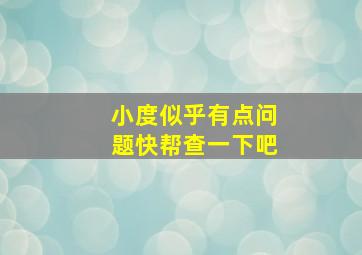 小度似乎有点问题快帮查一下吧